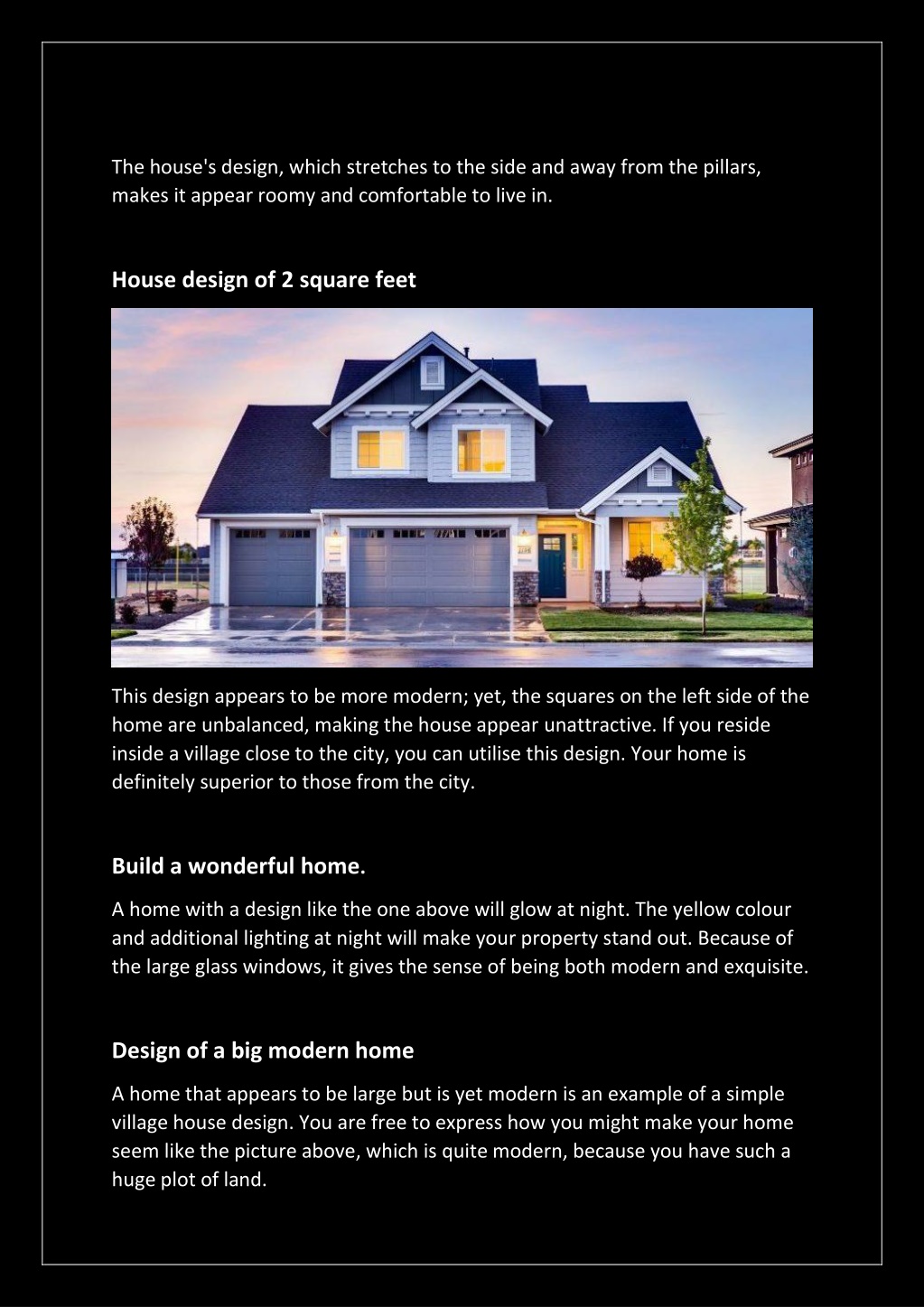 The house's design, which stretches to the side and away from the pillars, makes it appear roomy and comfortable to live in.

House design of 2 square feet

This design appears to be more modern; yet, the squares on the left side of the home are unbalanced, making the house appear unattractive. If you reside inside a village close to the city, you can utilise this design. Your home is definitely superior to those from the city.

Build a wonderful home.

A home with a design like the one above will glow at night. The yellow colour and additional lighting at night will make your property stand out. Because of the large glass windows, it gives the sense of being both modern and exquisite.

Design of a big modern home

A home that appears to be large but is yet modern is an example of a simple village house design. You are free to express how you might make your home seem like the picture above, which is quite modern, because you have such a huge plot of land.